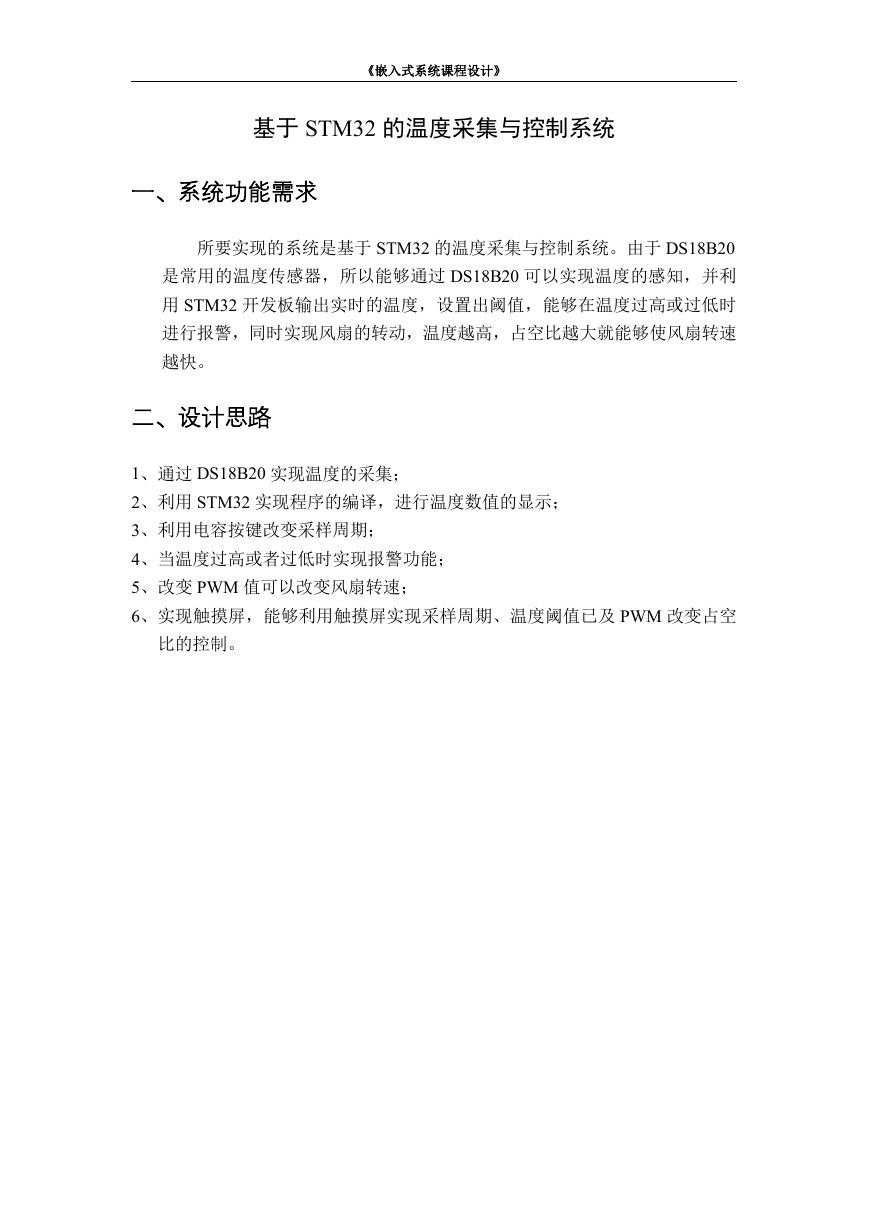 《嵌入式系统课程设计》

基于 STM32 的温度采集与控制系统

一、系统功能需求

所要实现的系统是基于 STM32 的温度采集与控制系统。由于 DS18B20 是常用的温度传感器，所以能够通过 DS18B20 可以实现温度的感知，并利用 STM32 开发板输出实时的温度，设置出阈值，能够在温度过高或过低时进行报警，同时实现风扇的转动，温度越高，占空比越大就能够使风扇转速越快。

二、设计思路

1、通过 DS18B20 实现温度的采集；
2、利用 STM32 实现程序的编译，进行温度数值的显示；
3、利用电容按键改变采样周期；
4、当温度过高或者过低时实现报警功能；
5、改变 PWM 值可以改变风扇转速；
6、实现触摸屏，能够利用触摸屏实现采样周期、温度阈值已及 PWM 改变占空比的控制。